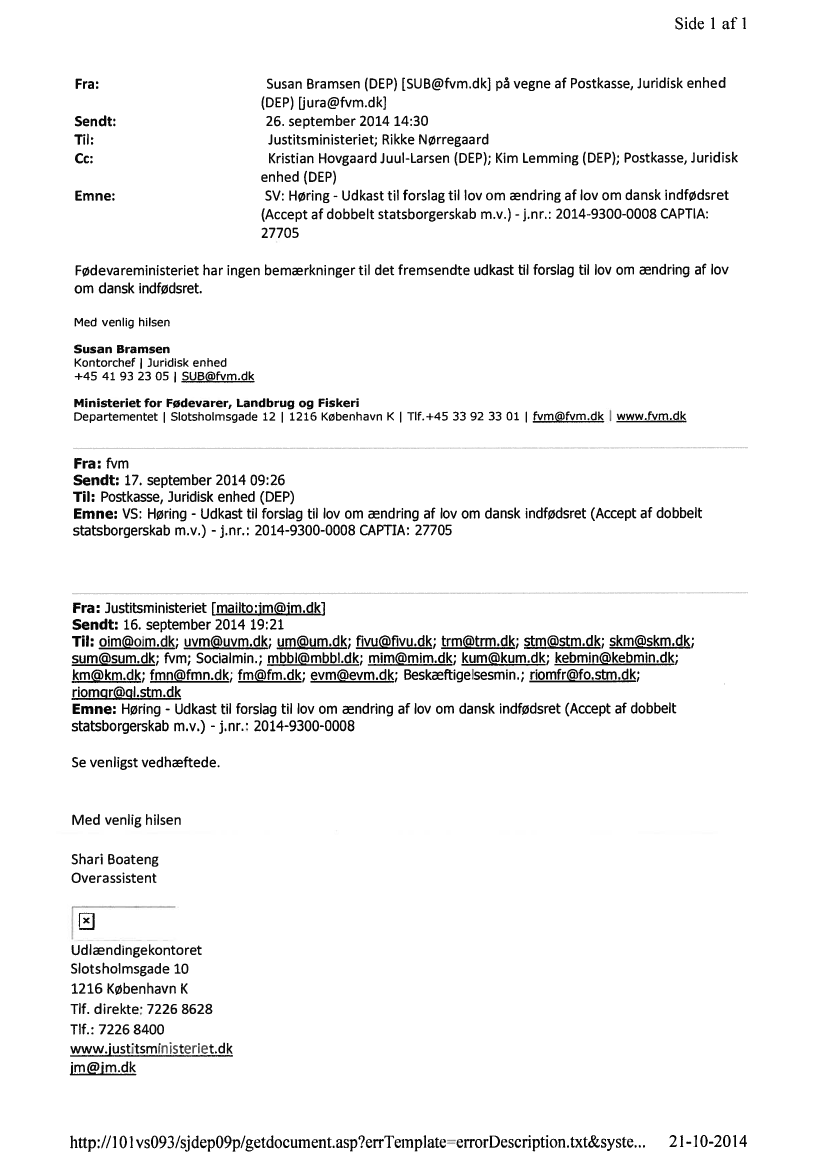 Side 1 af 1

Fra: Susan Bramsen (DEP) [SUB@fvm.dk] på vegne af Postkasse, Juridisk enhed (DEP) [jura@fvm.dk]
Sendt: 26. september 2014 14:30
Til: Justitsministeriet; Rikke Nørregaard
Cc: Kristian Hovgaard Juul-Larsen (DEP); Kim Lemming (DEP); Postkasse, Juridisk enhed (DEP)
Emne: SV: Høring - Udkast til forslag til lov om ændring af lov om dansk indfødsret (Accept af dobbelt statsborgerskab m.v.) - j.nr.: 2014-9300-0008 CAPTIA: 27705

Fødevareministeriet har ingen bemærkninger til det fremsendte udkast til forslag til lov om ændring af lov om dansk indfødsret.

Med venlig hilsen

Susan Bramsen
Kontorchef | Juridisk enhed
+45 41 93 23 05 | SUB@fvm.dk

Ministeriet for Fødevarer, Landbrug og Fiskeri
Departementet | Slotsholmsgade 12 | 1216 København K | Tlf.+45 33 92 33 01 | fvm@fvm.dk | www.fvm.dk

Fra: fvm
Sendt: 17. september 2014 09:26
Til: Postkasse, Juridisk enhed (DEP)
Emne: VS: Høring - Udkast til forslag til lov om ændring af lov om dansk indfødsret (Accept af dobbelt statsborgerskab m.v.) - j.nr.: 2014-9300-0008 CAPTIA: 27705

Fra: Justitsministeriet [mailto:jm@jm.dk]
Sendt: 16. september 2014 19:21
Til: oim@oim.dk; uvm@uvm.dk; um@um.dk; fivu@fivu.dk; trm@trm.dk; stm@stm.dk; skm@skm.dk; sum@sum.dk; fvm; Socialmin.; mbbl@mbbl.dk; mim@mim.dk; kum@kum.dk; kebmin@kebmin.dk; km@km.dk; fmn@fmn.dk; fm@fm.dk; evm@evm.dk; Beskæftigelsesmin.; riomfr@fo.stm.dk; riomgr@gl.stm.dk
Emne: Høring - Udkast til forslag til lov om ændring af lov om dansk indfødsret (Accept af dobbelt statsborgerskab m.v.) - j.nr.: 2014-9300-0008

Se venligst vedhæftede.

Med venlig hilsen

Shari Boateng
Overassistent

Udlændingekontoret
Slotsholmsgade 10
1216 København K
Tlf. direkte: 7226 8628
Tlf.: 7226 8400
www.justitsministeriet.dk
jm@jm.dk

http://101vs093/sjdep09p/getdocument.asp?errTemplate=errorDescription.txt&syste... 21-10-2014